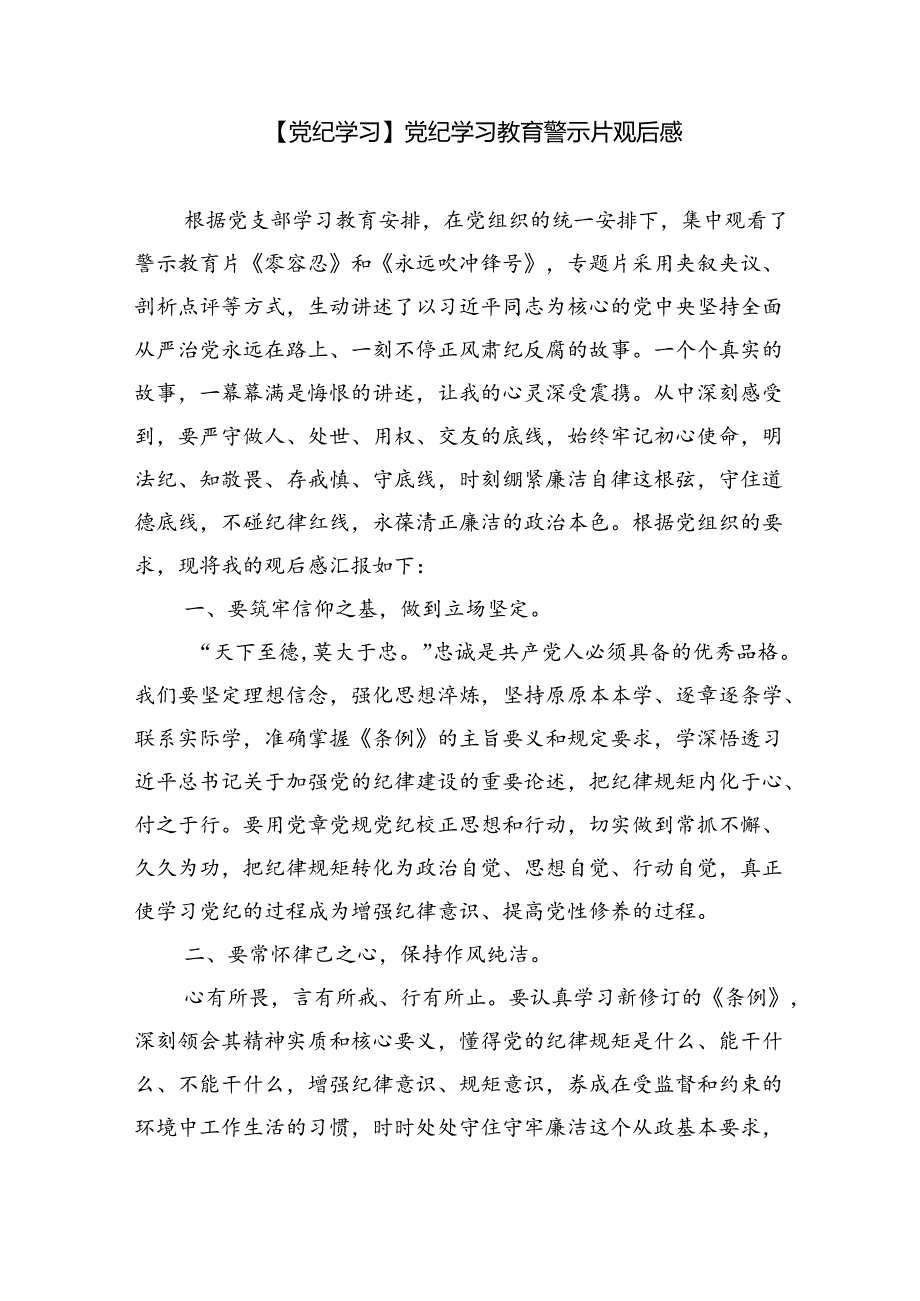 【党纪学习】党纪学习教育警示片观后感

根据党支部学习教育安排，在党组织的统一安排下，集中观看了警示教育片《零容忍》和《永远吹冲锋号》，专题片采用夹叙夹议、剖析点评等方式，生动讲述了以习近平同志为核心的党中央坚持全面从严治党永远在路上、一刻不停正风肃纪反腐的故事。一个个真实的故事，一幕幕满是悔恨的讲述，让我的心灵深受震撼。从中深刻感受到，要严守做人、处世、用权、交友的底线，始终牢记初心使命，明法纪、知敬畏、存戒慎、守底线，时刻绷紧廉洁自律这根弦，守住道德底线，不碰纪律红线，永葆清正廉洁的政治本色。根据党组织的要求，现将我的观后感汇报如下：

一、要筑牢信仰之基，做到立场坚定。

“天下至德,莫大于忠。”忠诚是共产党人必须具备的优秀品格。我们要坚定理想信念，强化思想淬炼，坚持原原本本学、逐章逐条学、联系实际学，准确掌握《条例》的主旨要义和规定要求，学深悟透习近平总书记关于加强党的纪律建设的重要论述，把纪律规矩内化于心、付之于行。要用党章党规党纪校正思想和行动，切实做到常抓不懈、久久为功，把纪律规矩转化为政治自觉、思想自觉、行动自觉，真正使学习党纪的过程成为增强纪律意识、提高党性修养的过程。

二、要常怀律己之心，保持作风纯洁。

心有所畏，言有所戒、行有所止。要认真学习新修订的《条例》，深刻领会其精神实质和核心要义，懂得党的纪律规矩是什么、能干什么、不能干什么，增强纪律意识、规矩意识，养成在受监督和约束的环境中工作生活的习惯，时时处处守住守牢廉洁这个从政基本要求，